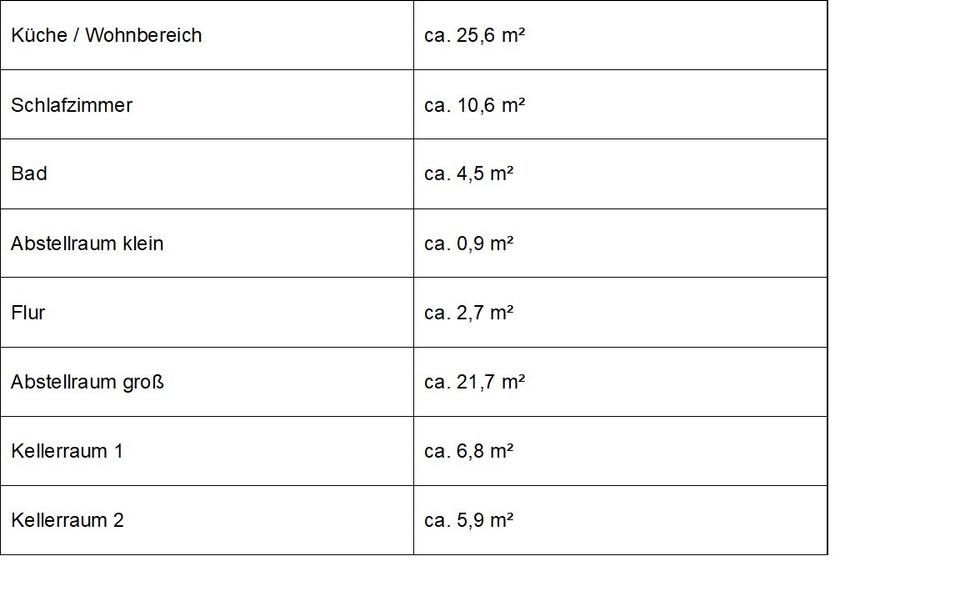 | Küche / Wohnbereich | ca. 25,6 m² |
|---|---|
| Schlafzimmer | ca. 10,6 m² |
| Bad | ca. 4,5 m² |
| Abstellraum klein | ca. 0,9 m² |
| Flur | ca. 2,7 m² |
| Abstellraum groß | ca. 21,7 m² |
| Kellerraum 1 | ca. 6,8 m² |
| Kellerraum 2 | ca. 5,9 m² |